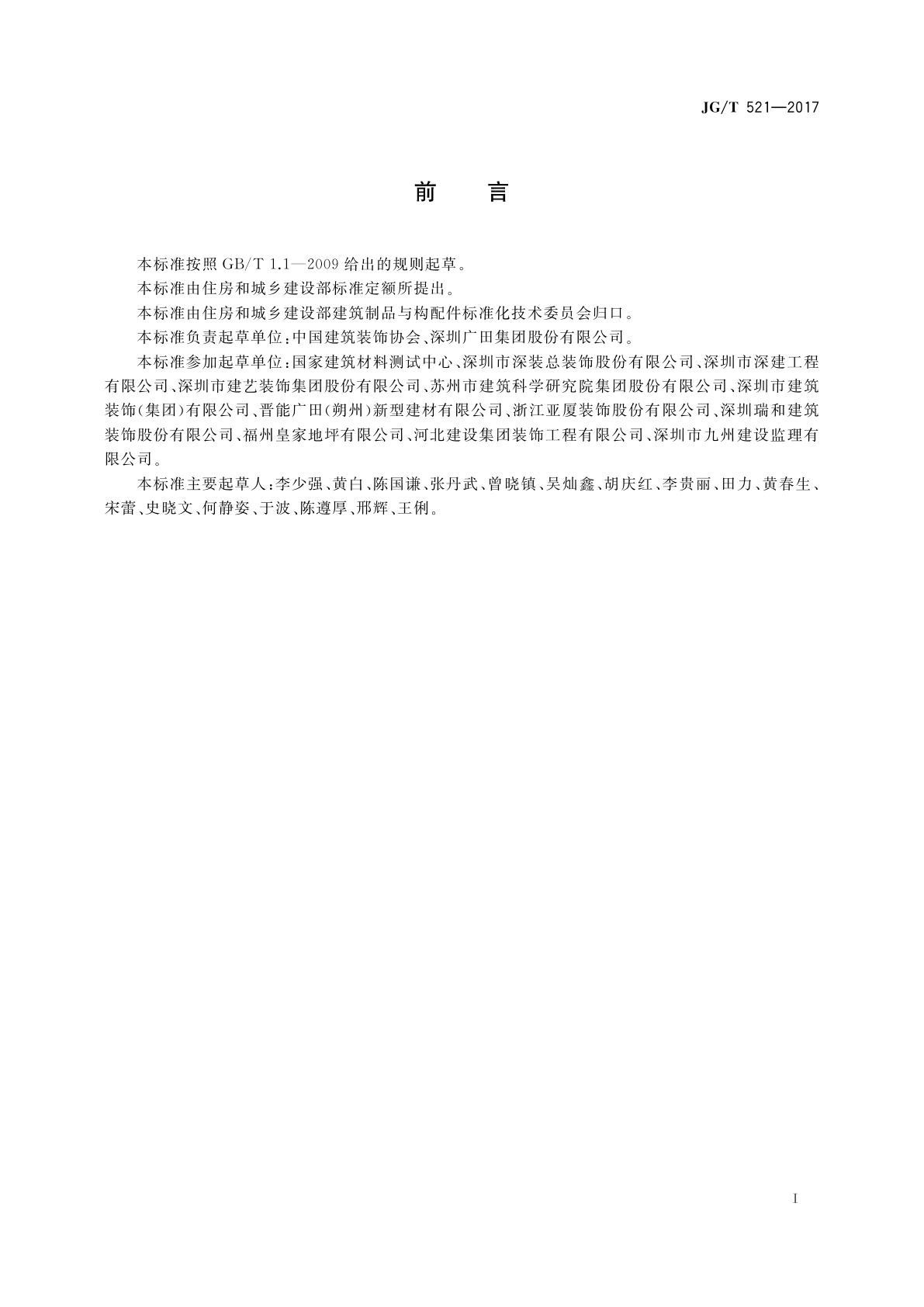 JG/T 521—2017

前　言

本标准按照 GB/T 1.1—2009 给出的规则起草。

本标准由住房和城乡建设部标准定额所提出。

本标准由住房和城乡建设部建筑制品与构配件标准化技术委员会归口。

本标准负责起草单位：中国建筑装饰协会、深圳广田集团股份有限公司。

本标准参加起草单位：国家建筑材料测试中心、深圳市深装总装饰股份有限公司、深圳市深建工程有限公司、深圳市建艺装饰集团股份有限公司、苏州市建筑科学研究院集团股份有限公司、深圳市建筑装饰(集团)有限公司、晋能广田(朔州)新型建材有限公司、浙江亚厦装饰股份有限公司、深圳瑞和建筑装饰股份有限公司、福州皇家地坪有限公司、河北建设集团装饰工程有限公司、深圳市九州建设监理有限公司。

本标准主要起草人：李少强、黄白、陈国谦、张丹武、曾晓镇、吴灿鑫、胡庆红、李贵丽、田力、黄春生、宋蕾、史晓文、何静姿、于波、陈遵厚、邢辉、王俐。

I